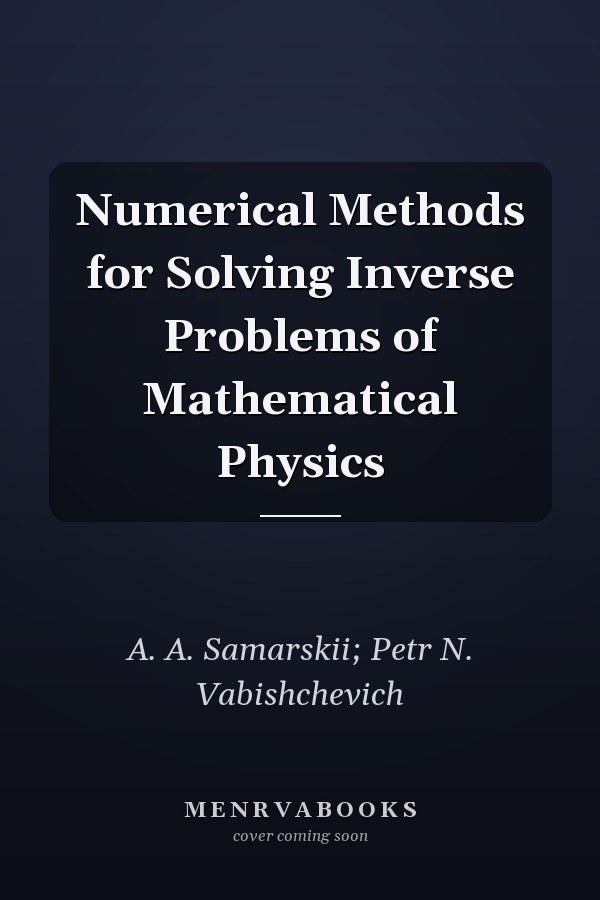 Numerical Methods for Solving Inverse Problems of Mathematical Physics

A. A. Samarskii; Petr N. Vabishchevich

MENRVABOOKS
cover coming soon